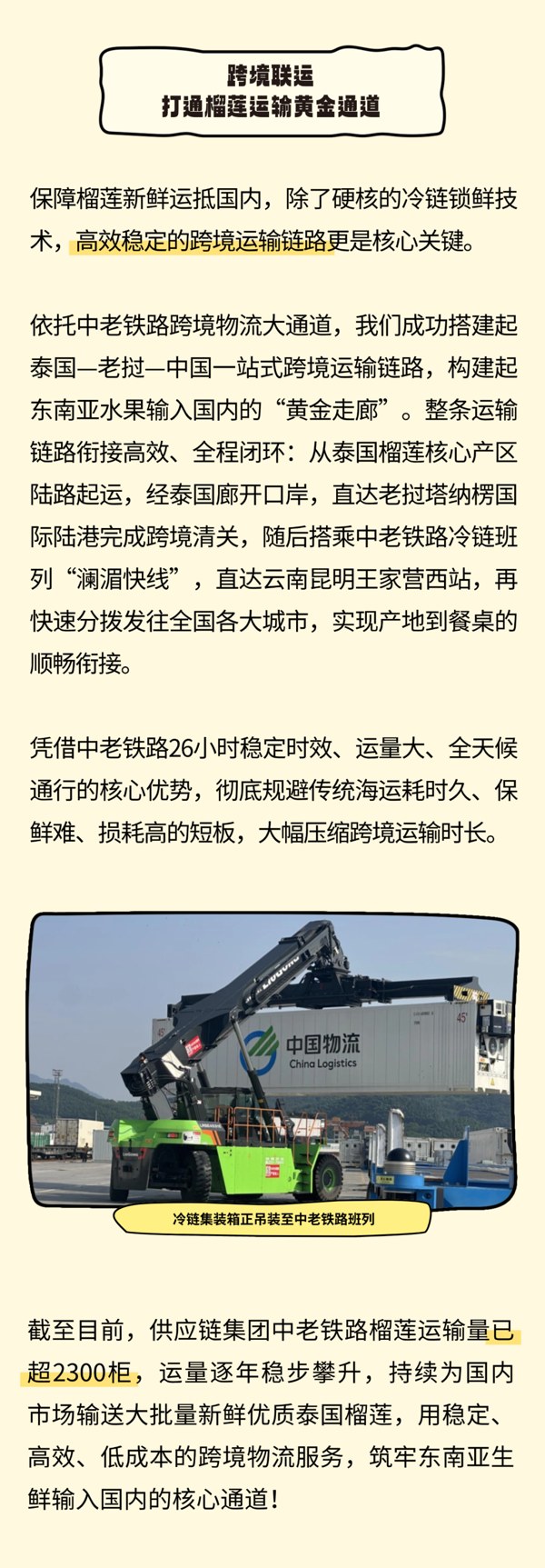 跨境联运
打通榴莲运输黄金通道

保障榴莲新鲜运抵国内，除了硬核的冷链锁鲜技术，高效稳定的跨境运输链路更是核心关键。

依托中老铁路跨境物流大通道，我们成功搭建起泰国—老挝—中国一站式跨境运输链路，构建起东南亚水果输入国内的“黄金走廊”。整条运输链路衔接高效、全程闭环：从泰国榴莲核心产区陆路起运，经泰国廊开口岸，直达老挝塔纳楞国际陆港完成跨境清关，随后搭乘中老铁路冷链班列“澜湄快线”，直达云南昆明王家营西站，再快速分拨发往全国各大城市，实现产地到餐桌的顺畅衔接。

凭借中老铁路26小时稳定时效、运量大、全天候通行的核心优势，彻底规避传统海运耗时久、保鲜难、损耗高的短板，大幅压缩跨境运输时长。

中国物流
China Logistics

冷链集装箱正吊装至中老铁路班列

截至目前，供应链集团中老铁路榴莲运输量已超2300柜，运量逐年稳步攀升，持续为国内市场输送大批量新鲜优质泰国榴莲，用稳定、高效、低成本的跨境物流服务，筑牢东南亚生鲜输入国内的核心通道！